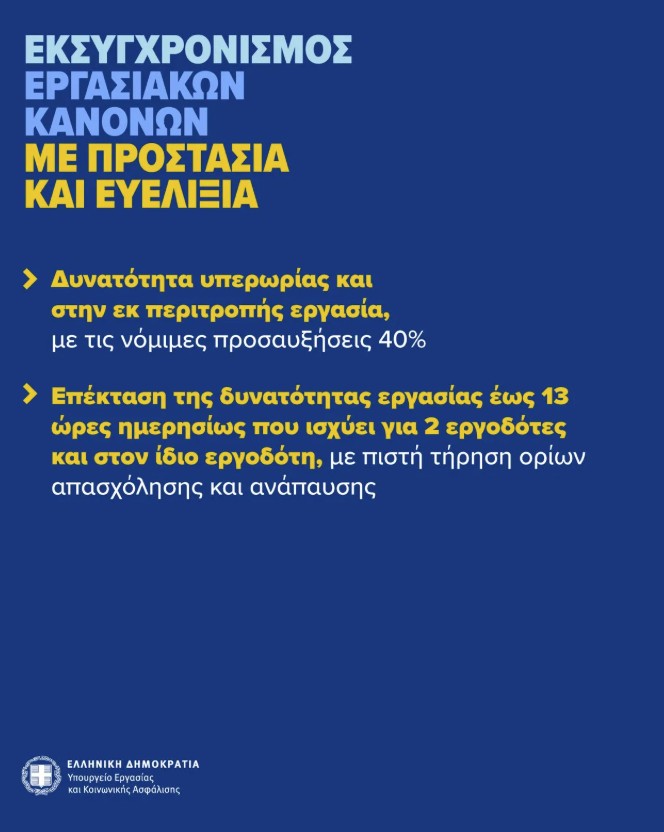 ΕΚΣΥΓΧΡΟΝΙΣΜΟΣ ΕΡΓΑΣΙΑΚΩΝ ΚΑΝΟΝΩΝ ΜΕ ΠΡΟΣΤΑΣΙΑ ΚΑΙ ΕΥΕΛΙΞΙΑ

Δυνατότητα υπερωρίας και στην εκ περιτροπής εργασία, με τις νόμιμες προσαυξήσεις 40%

Επέκταση της δυνατότητας εργασίας έως 13 ώρες ημερησίως που ισχύει για 2 εργοδότες και στον ίδιο εργοδότη, με πιστή τήρηση ορίων απασχόλησης και ανάπαυσης

ΕΛΛΗΝΙΚΗ ΔΗΜΟΚΡΑΤΙΑ
Υπουργείο Εργασίας και Κοινωνικής Ασφάλισης